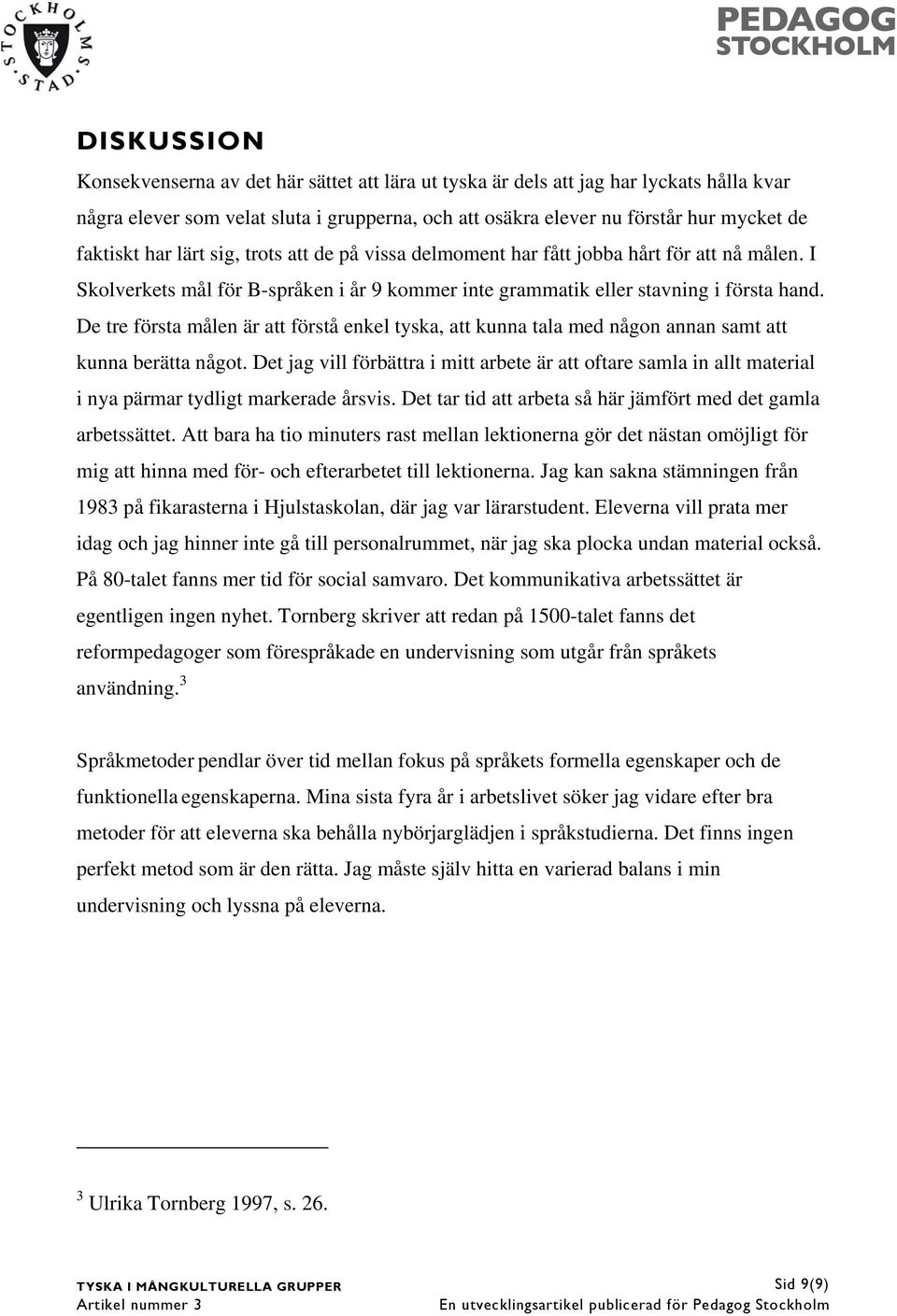 STOCKHOLMS STAD

PEDAGOG STOCKHOLM

DISKUSSION

Konsekvenserna av det här sättet att lära ut tyska är dels att jag har lyckats hålla kvar några elever som velat sluta i grupperna, och att osäkra elever nu förstår hur mycket de faktiskt har lärt sig, trots att de på vissa delmoment har fått jobba hårt för att nå målen. I Skolverkets mål för B-språken i år 9 kommer inte grammatik eller stavning i första hand. De tre första målen är att förstå enkel tyska, att kunna tala med någon annan samt att kunna berätta något. Det jag vill förbättra i mitt arbete är att oftare samla in allt material i nya pärmar tydligt markerade årsvis. Det tar tid att arbeta så här jämfört med det gamla arbetssättet. Att bara ha tio minuters rast mellan lektionerna gör det nästan omöjligt för mig att hinna med för- och efterarbetet till lektionerna. Jag kan sakna stämningen från 1983 på fikarasterna i Hjulstaskolan, där jag var lärarstudent. Eleverna vill prata mer idag och jag hinner inte gå till personalrummet, när jag ska plocka undan material också. På 80-talet fanns mer tid för social samvaro. Det kommunikativa arbetssättet är egentligen ingen nyhet. Tornberg skriver att redan på 1500-talet fanns det reformpedagoger som förespråkade en undervisning som utgår från språkets användning.$^3$

Språkmetoder pendlar över tid mellan fokus på språkets formella egenskaper och de funktionella egenskaperna. Mina sista fyra år i arbetslivet söker jag vidare efter bra metoder för att eleverna ska behålla nybörjarglädjen i språkstudierna. Det finns ingen perfekt metod som är den rätta. Jag måste själv hitta en varierad balans i min undervisning och lyssna på eleverna.

$^3$ Ulrika Tornberg 1997, s. 26.

TYSKA I MÅNGKULTURELLA GRUPPER
Artikel nummer 3

Sid 9(9)
En utvecklingsartikel publicerad för Pedagog Stockholm